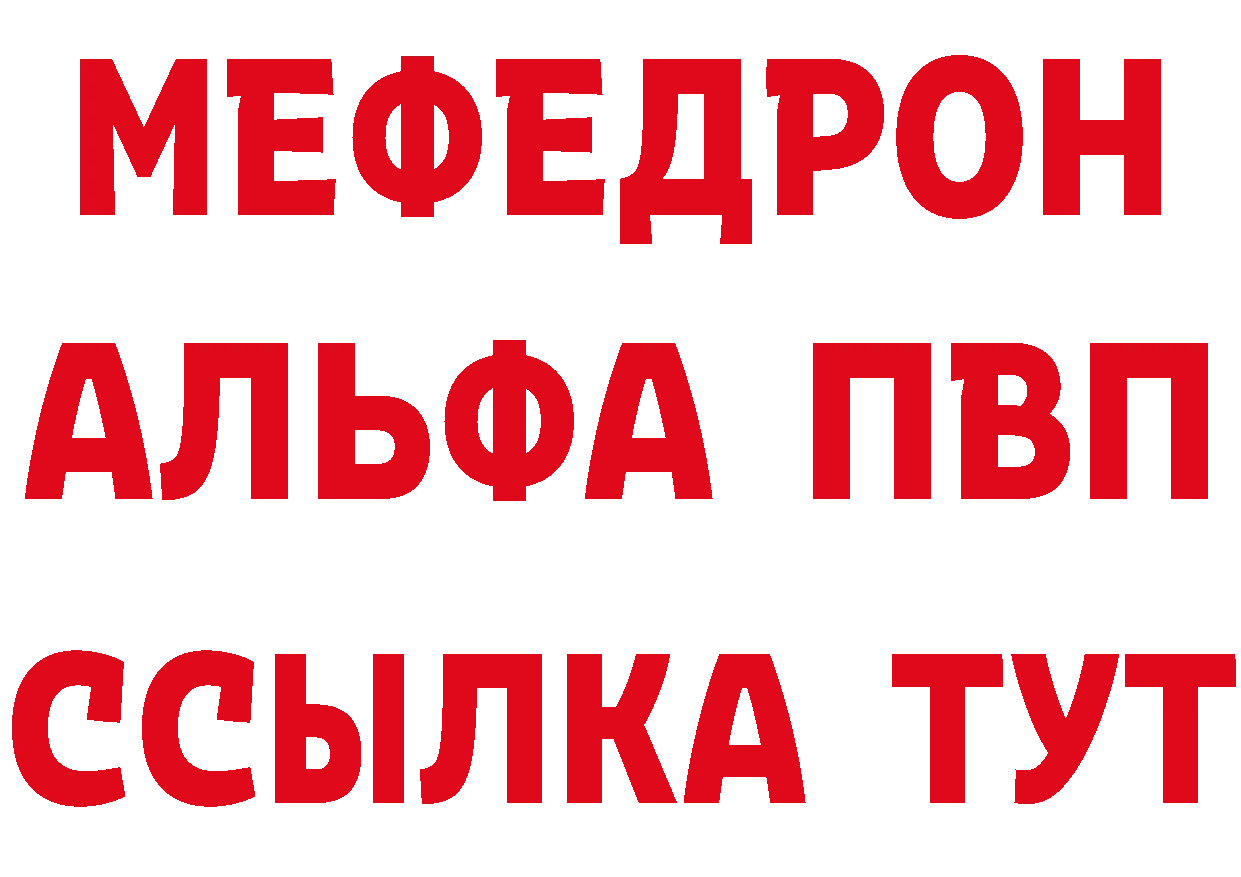 МЕФЕДРОН
АЛЬФА ПВП
ССЫЛКА ТУТ